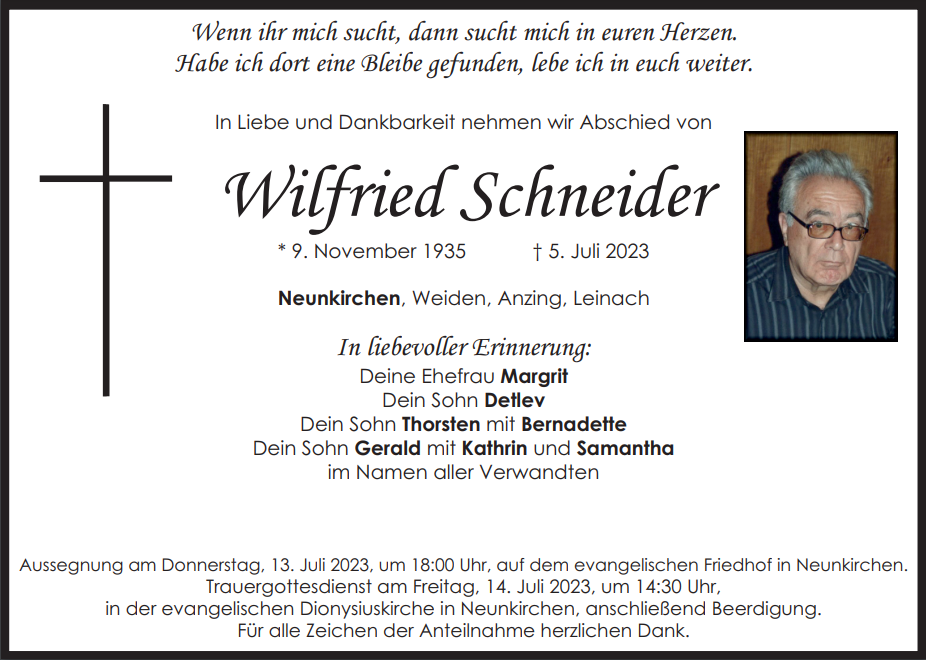 Wenn ihr mich sucht, dann sucht mich in euren Herzen.
Habe ich dort eine Bleibe gefunden, lebe ich in euch weiter.

In Liebe und Dankbarkeit nehmen wir Abschied von

Wilfried Schneider

* 9. November 1935 † 5. Juli 2023

Neunkirchen, Weiden, Anzing, Leinach

In liebevoller Erinnerung:
Deine Ehefrau Margrit
Dein Sohn Detlev
Dein Sohn Thorsten mit Bernadette
Dein Sohn Gerald mit Kathrin und Samantha
im Namen aller Verwandten

Aussegnung am Donnerstag, 13. Juli 2023, um 18:00 Uhr, auf dem evangelischen Friedhof in Neunkirchen.
Trauergottesdienst am Freitag, 14. Juli 2023, um 14:30 Uhr,
in der evangelischen Dionysiuskirche in Neunkirchen, anschließend Beerdigung.
Für alle Zeichen der Anteilnahme herzlichen Dank.